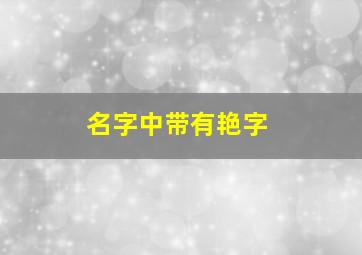 名字中带有艳字